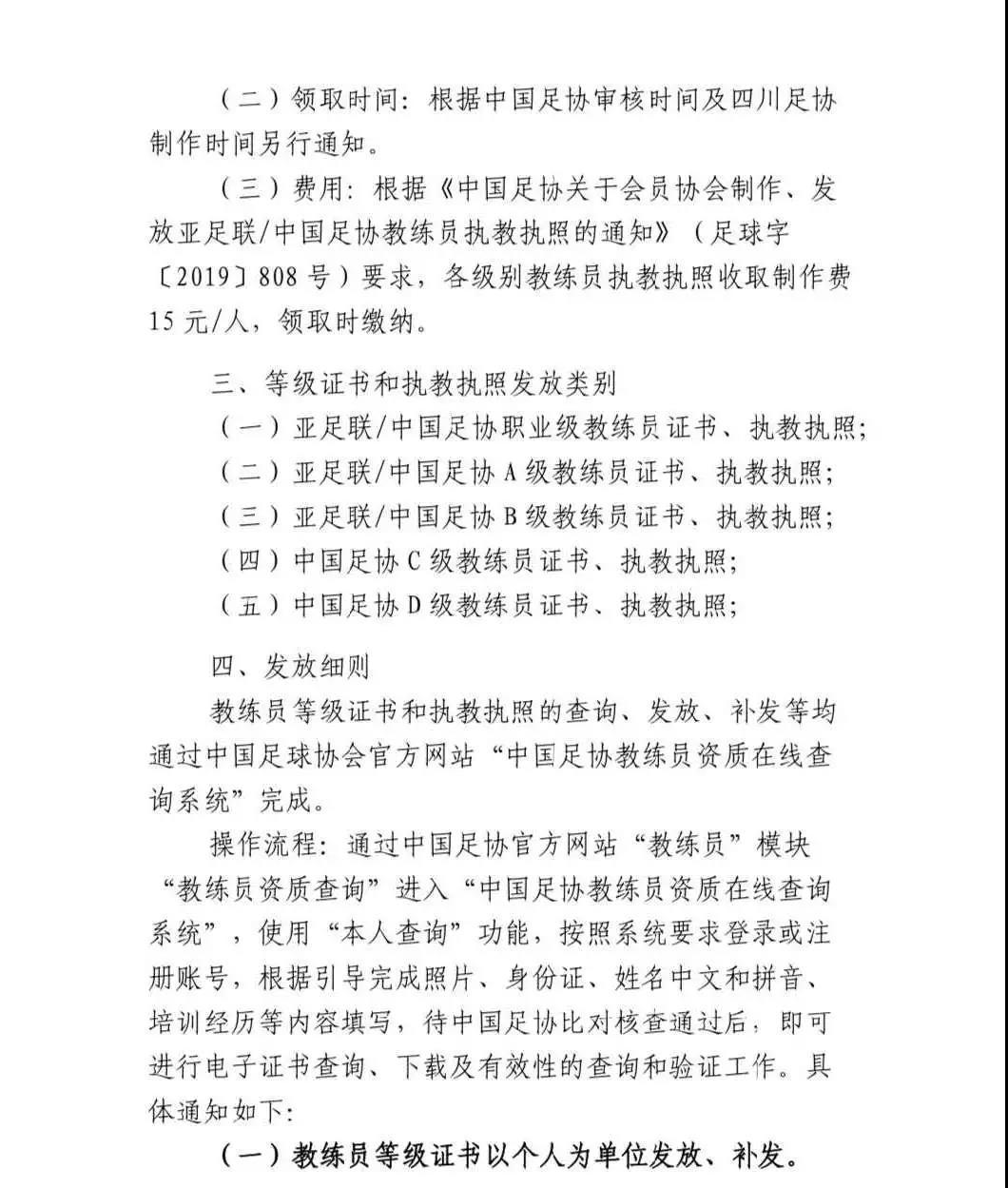 （二）领取时间：根据中国足协审核时间及四川足协制作时间另行通知。

（三）费用：根据《中国足协关于会员协会制作、发放亚足联/中国足协教练员执教执照的通知》（足球字〔2019〕808号）要求，各级别教练员执教执照收取制作费15元/人，领取时缴纳。

三、等级证书和执教执照发放类别

（一）亚足联/中国足协职业级教练员证书、执教执照；

（二）亚足联/中国足协A级教练员证书、执教执照；

（三）亚足联/中国足协B级教练员证书、执教执照；

（四）中国足协C级教练员证书、执教执照；

（五）中国足协D级教练员证书、执教执照；

四、发放细则

教练员等级证书和执教执照的查询、发放、补发等均通过中国足球协会官方网站“中国足协教练员资质在线查询系统”完成。

操作流程：通过中国足协官方网站“教练员”模块“教练员资质查询”进入“中国足协教练员资质在线查询系统”，使用“本人查询”功能，按照系统要求登录或注册账号，根据引导完成照片、身份证、姓名中文和拼音、培训经历等内容填写，待中国足协比对核查通过后，即可进行电子证书查询、下载及有效性的查询和验证工作。具体通知如下：

（一）教练员等级证书以个人为单位发放、补发。